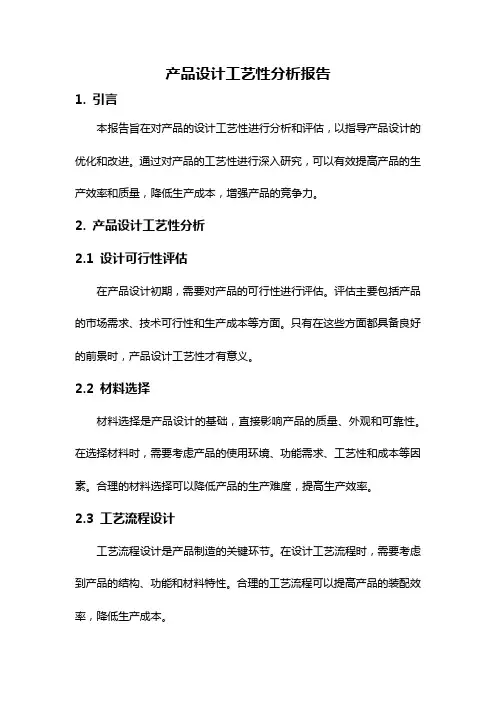 产品设计工艺性分析报告

1. 引言

本报告旨在对产品的设计工艺性进行分析和评估，以指导产品设计的优化和改进。通过对产品的工艺性进行深入研究，可以有效提高产品的生产效率和质量，降低生产成本，增强产品的竞争力。

2. 产品设计工艺性分析

2.1 设计可行性评估

在产品设计初期，需要对产品的可行性进行评估。评估主要包括产品的市场需求、技术可行性和生产成本等方面。只有在这些方面都具备良好的前景时，产品设计工艺性才有意义。

2.2 材料选择

材料选择是产品设计的基础，直接影响产品的质量、外观和可靠性。在选择材料时，需要考虑产品的使用环境、功能需求、工艺性和成本等因素。合理的材料选择可以降低产品的生产难度，提高生产效率。

2.3 工艺流程设计

工艺流程设计是产品制造的关键环节。在设计工艺流程时，需要考虑到产品的结构、功能和材料特性。合理的工艺流程可以提高产品的装配效率，降低生产成本。